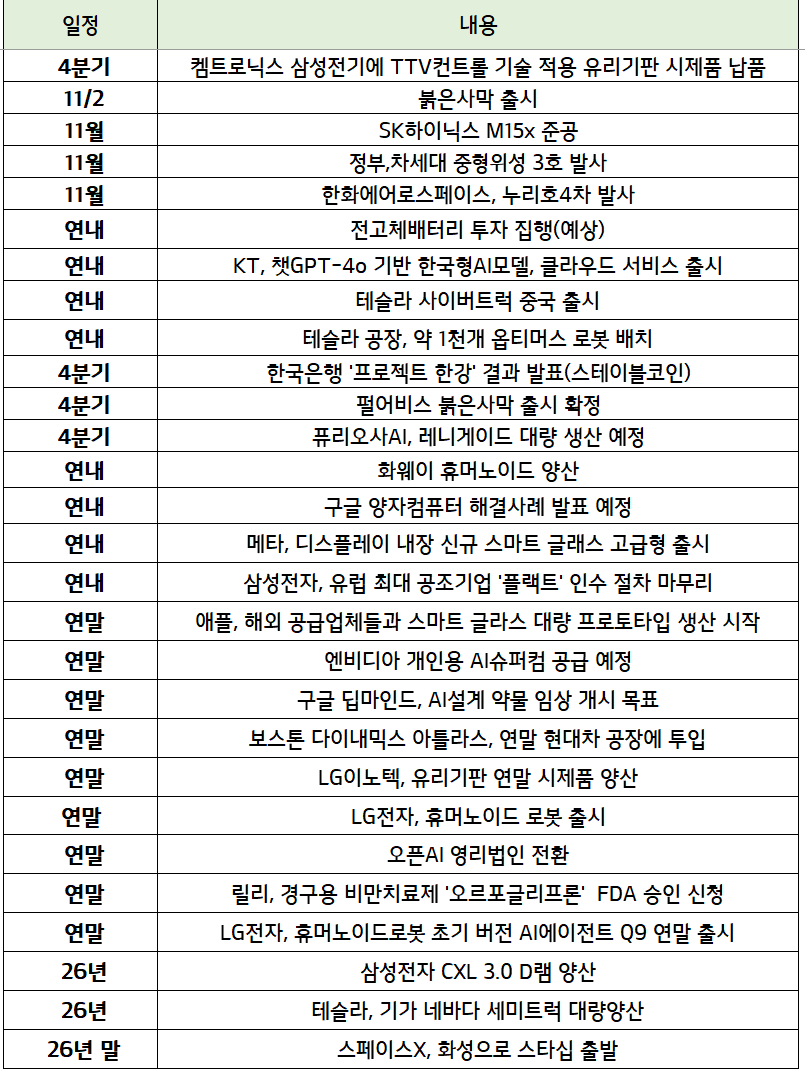 | 일정 | 내용 |
|---|---|
| 4분기 | 켐트로닉스 삼성전기에 TTV컨트롤 기술 적용 유리기판 시제품 납품 |
| 11/2 | 붉은사막 출시 |
| 11월 | SK하이닉스 M15x 준공 |
| 11월 | 정부,차세대 중형위성 3호 발사 |
| 11월 | 한화에어로스페이스, 누리호4차 발사 |
| 연내 | 전고체배터리 투자 집행(예상) |
| 연내 | KT, 챗GPT-4o 기반 한국형AI모델, 클라우드 서비스 출시 |
| 연내 | 테슬라 사이버트럭 중국 출시 |
| 연내 | 테슬라 공장, 약 1천개 옵티머스 로봇 배치 |
| 4분기 | 한국은행 '프로젝트 한강' 결과 발표(스테이블코인) |
| 4분기 | 펄어비스 붉은사막 출시 확정 |
| 4분기 | 퓨리오사AI, 레니게이드 대량 생산 예정 |
| 연내 | 화웨이 휴머노이드 양산 |
| 연내 | 구글 양자컴퓨터 해결사례 발표 예정 |
| 연내 | 메타, 디스플레이 내장 신규 스마트 글래스 고급형 출시 |
| 연내 | 삼성전자, 유럽 최대 공조기업 '플랙트' 인수 절차 마무리 |
| 연말 | 애플, 해외 공급업체들과 스마트 글라스 대량 프로토타입 생산 시작 |
| 연말 | 엔비디아 개인용 AI슈퍼컴 공급 예정 |
| 연말 | 구글 딥마인드, AI설계 약물 임상 개시 목표 |
| 연말 | 보스톤 다이내믹스 아틀라스, 연말 현대차 공장에 투입 |
| 연말 | LG이노텍, 유리기판 연말 시제품 양산 |
| 연말 | LG전자, 휴머노이드 로봇 출시 |
| 연말 | 오픈AI 영리법인 전환 |
| 연말 | 릴리, 경구용 비만치료제 '오르포글리프론'  FDA 승인 신청 |
| 연말 | LG전자, 휴머노이드로봇 초기 버전 AI에이전트 Q9 연말 출시 |
| 26년 | 삼성전자 CXL 3.0 D램 양산 |
| 26년 | 테슬라, 기가 네바다 세미트럭 대량양산 |
| 26년 말 | 스페이스X, 화성으로 스타십 출발 |